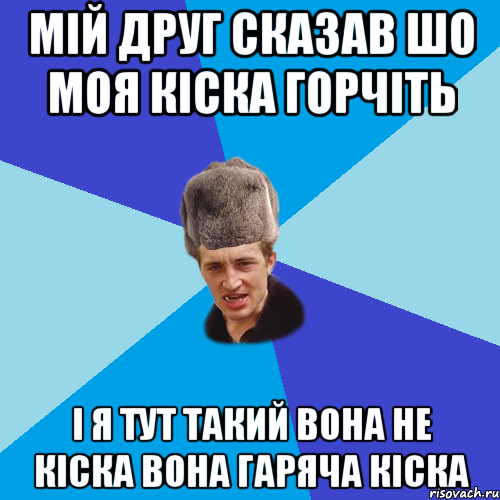 МІЙ ДРУГ СКАЗАВ ШО МОЯ КІСКА ГОРЧІТЬ

І Я ТУТ ТАКИЙ ВОНА НЕ КІСКА ВОНА ГАРЯЧА КІСКА

risovach.ru